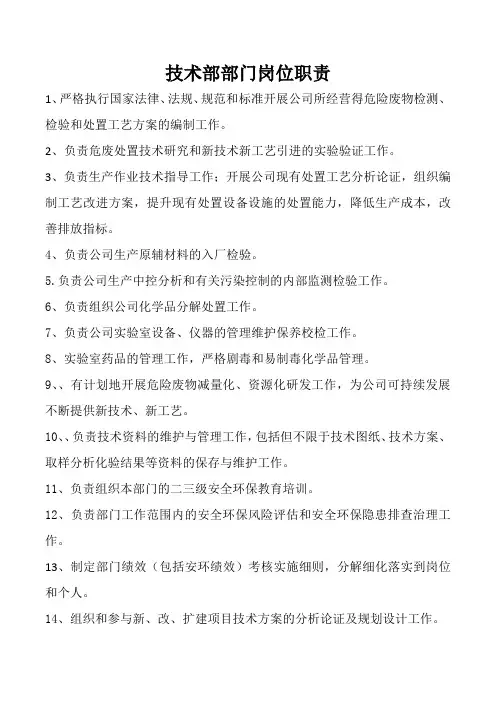 技术部部门岗位职责

1、严格执行国家法律、法规、规范和标准开展公司所经营得危险废物检测、检验和处置工艺方案的编制工作。

2、负责危废处置技术研究和新技术新工艺引进的实验验证工作。

3、负责生产作业技术指导工作；开展公司现有处置工艺分析论证，组织编制工艺改进方案，提升现有处置设备设施的处置能力，降低生产成本，改善排放指标。

4、负责公司生产原辅材料的入厂检验。

5.负责公司生产中控分析和有关污染控制的内部监测检验工作。

6、负责组织公司化学品分解处置工作。

7、负责公司实验室设备、仪器的管理维护保养校检工作。

8、实验室药品的管理工作，严格剧毒和易制毒化学品管理。

9、、有计划地开展危险废物减量化、资源化研发工作，为公司可持续发展不断提供新技术、新工艺。

10、、负责技术资料的维护与管理工作，包括但不限于技术图纸、技术方案、取样分析化验结果等资料的保存与维护工作。

11、负责组织本部门的二三级安全环保教育培训。

12、负责部门工作范围内的安全环保风险评估和安全环保隐患排查治理工作。

13、制定部门绩效（包括安环绩效）考核实施细则，分解细化落实到岗位和个人。

14、组织和参与新、改、扩建项目技术方案的分析论证及规划设计工作。